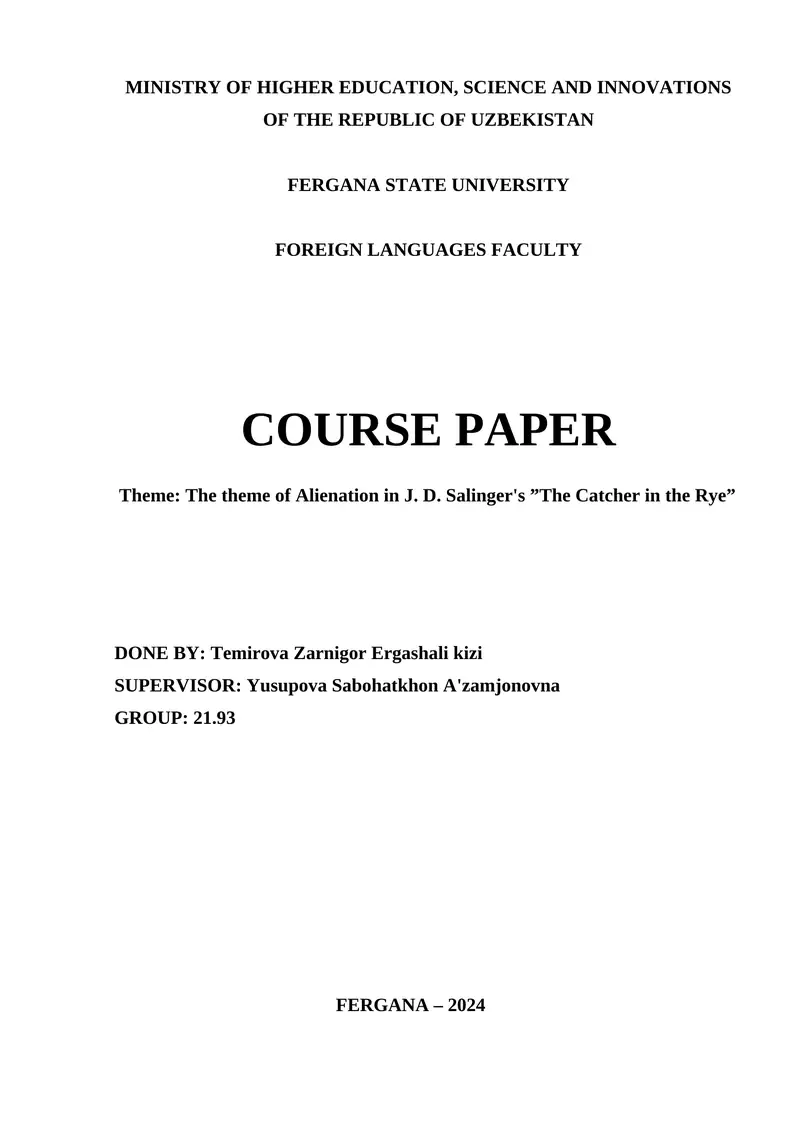 MINISTRY OF HIGHER EDUCATION, SCIENCE AND INNOVATIONS
OF THE REPUBLIC OF UZBEKISTAN

FERGANA STATE UNIVERSITY

FOREIGN LANGUAGES FACULTY

COURSE PAPER

Theme: The theme of Alienation in J. D. Salinger's "The Catcher in the Rye"

DONE BY: Temirova Zarnigor Ergashali kizi
SUPERVISOR: Yusupova Sabohatkhon A'zamjonovna
GROUP: 21.93

FERGANA – 2024